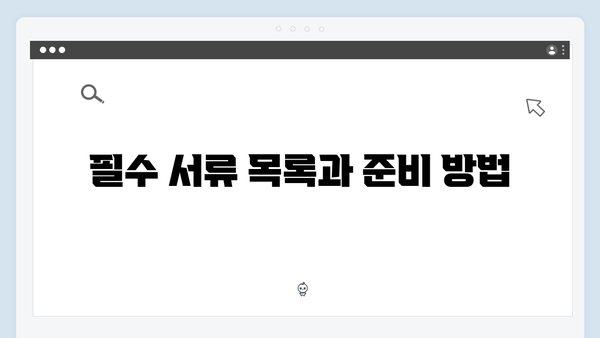 필수 서류 목록과 준비 방법